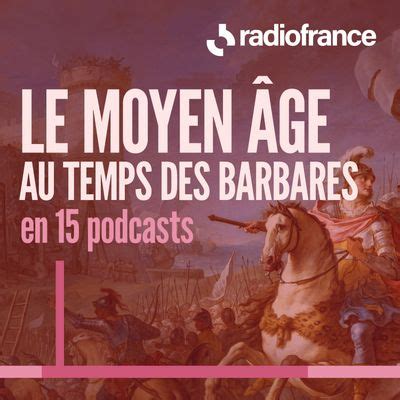 radiofrance

LE MOYEN ÂGE
AU TEMPS DES BARBARES
en 15 podcasts